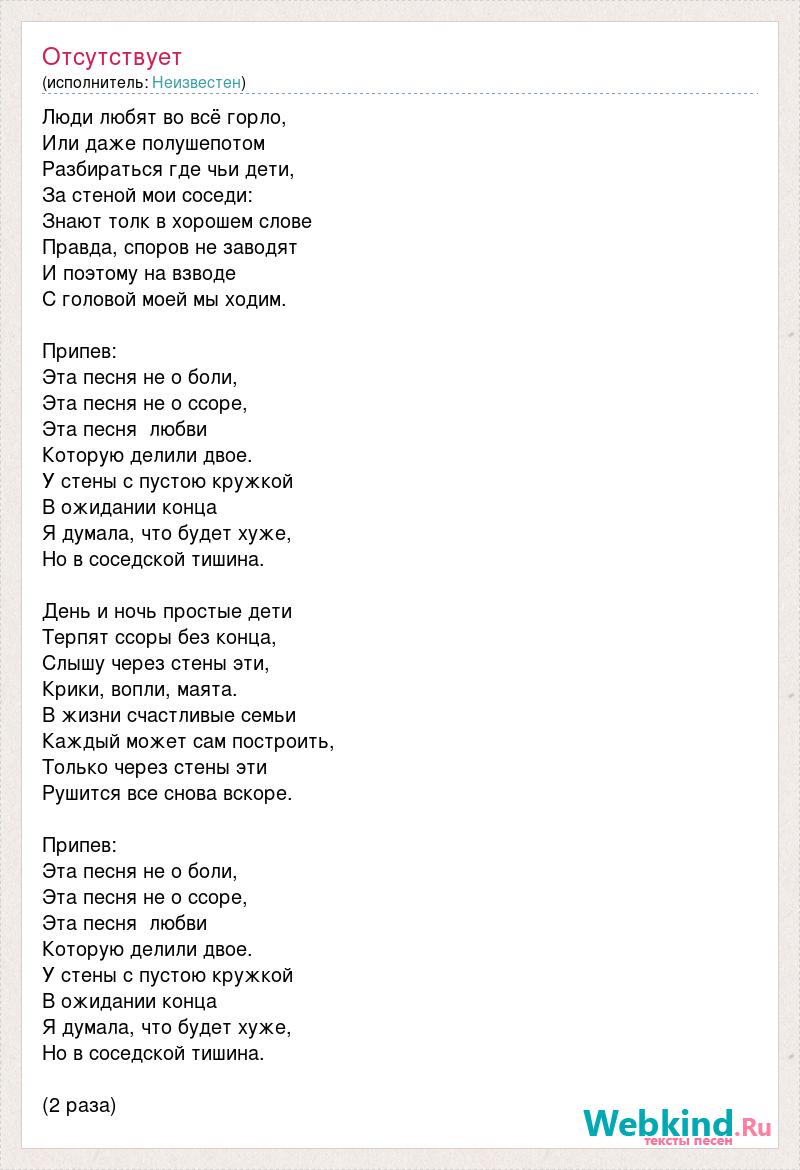 Отсутствует
(исполнитель: Неизвестен)

Люди любят во всё горло,
Или даже полушепотом
Разбираться где чьи дети,
За стеной мои соседи:
Знают толк в хорошем слове
Правда, споров не заводят
И поэтому на взводе
С головой моей мы ходим.

Припев:
Эта песня не о боли,
Эта песня не о ссоре,
Эта песня любви
Которую делили двое.
У стены с пустою кружкой
В ожидании конца
Я думала, что будет хуже,
Но в соседской тишина.

День и ночь простые дети
Терпят ссоры без конца,
Слышу через стены эти,
Крики, вопли, маята.
В жизни счастливые семьи
Каждый может сам построить,
Только через стены эти
Рушится все снова вскоре.

Припев:
Эта песня не о боли,
Эта песня не о ссоре,
Эта песня любви
Которую делили двое.
У стены с пустою кружкой
В ожидании конца
Я думала, что будет хуже,
Но в соседской тишина.

(2 раза)

Webkind.Ru
тексты песен